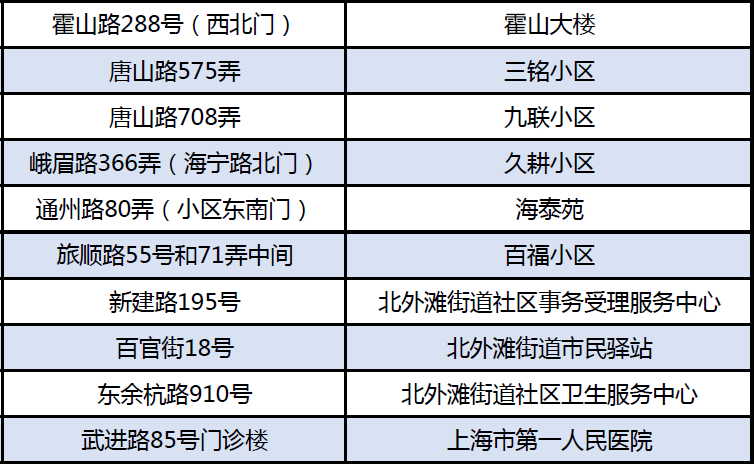 | 霍山路288号（西北门） | 霍山大楼 |
|---|---|
| 唐山路575弄 | 三铭小区 |
| 唐山路708弄 | 九联小区 |
| 峨眉路366弄（海宁路北门） | 久耕小区 |
| 通州路80弄（小区东南门） | 海泰苑 |
| 旅顺路55号和71弄中间 | 百福小区 |
| 新建路195号 | 北外滩街道社区事务受理服务中心 |
| 百官街18号 | 北外滩街道市民驿站 |
| 东余杭路910号 | 北外滩街道社区卫生服务中心 |
| 武进路85号门诊楼 | 上海市第一人民医院 |